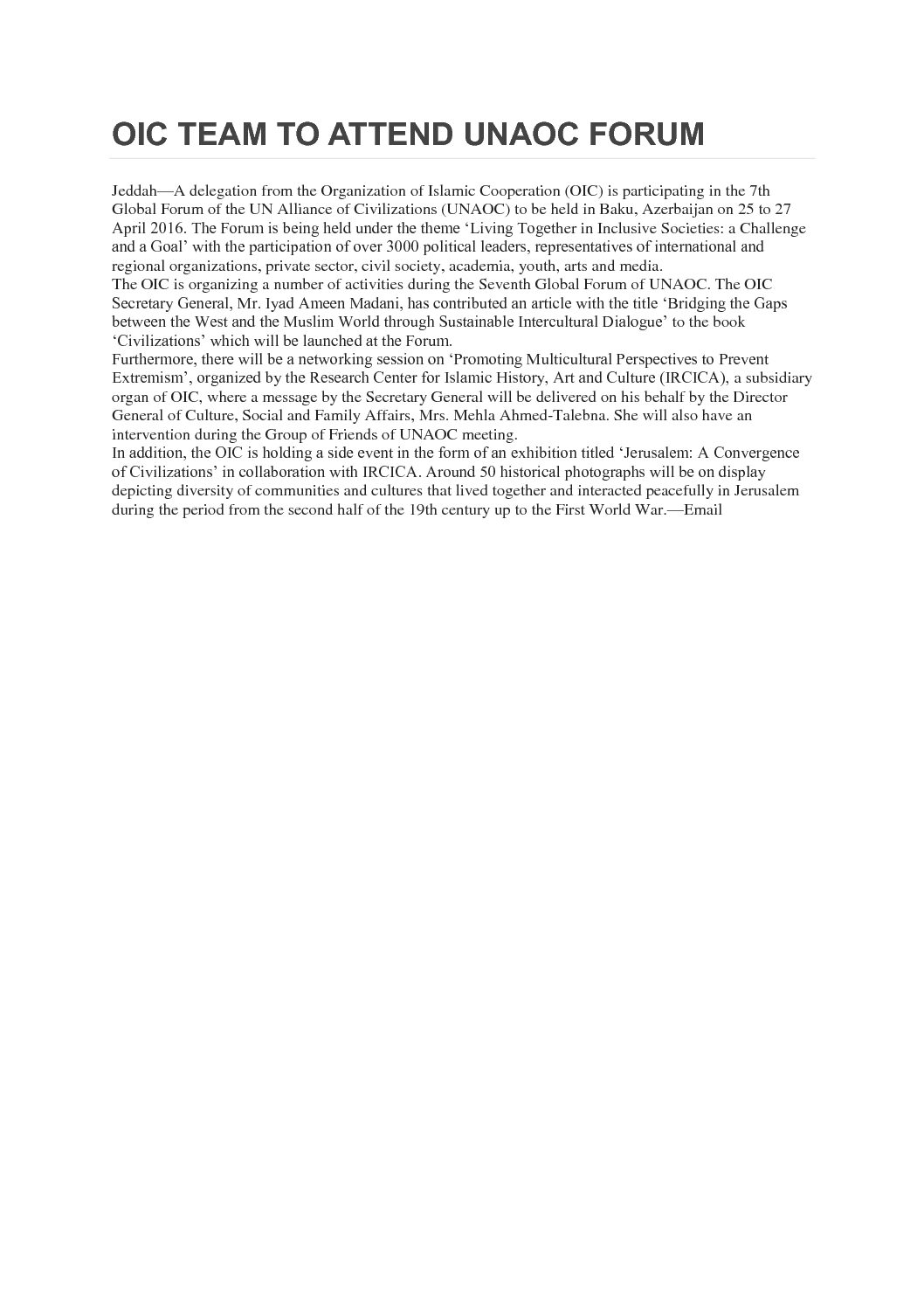 OIC TEAM TO ATTEND UNAOC FORUM

Jeddah—A delegation from the Organization of Islamic Cooperation (OIC) is participating in the 7th Global Forum of the UN Alliance of Civilizations (UNAOC) to be held in Baku, Azerbaijan on 25 to 27 April 2016. The Forum is being held under the theme ‘Living Together in Inclusive Societies: a Challenge and a Goal’ with the participation of over 3000 political leaders, representatives of international and regional organizations, private sector, civil society, academia, youth, arts and media.
The OIC is organizing a number of activities during the Seventh Global Forum of UNAOC. The OIC Secretary General, Mr. Iyad Ameen Madani, has contributed an article with the title ‘Bridging the Gaps between the West and the Muslim World through Sustainable Intercultural Dialogue’ to the book ‘Civilizations’ which will be launched at the Forum.
Furthermore, there will be a networking session on ‘Promoting Multicultural Perspectives to Prevent Extremism’, organized by the Research Center for Islamic History, Art and Culture (IRCICA), a subsidiary organ of OIC, where a message by the Secretary General will be delivered on his behalf by the Director General of Culture, Social and Family Affairs, Mrs. Mehla Ahmed-Talebna. She will also have an intervention during the Group of Friends of UNAOC meeting.
In addition, the OIC is holding a side event in the form of an exhibition titled ‘Jerusalem: A Convergence of Civilizations’ in collaboration with IRCICA. Around 50 historical photographs will be on display depicting diversity of communities and cultures that lived together and interacted peacefully in Jerusalem during the period from the second half of the 19th century up to the First World War.—Email